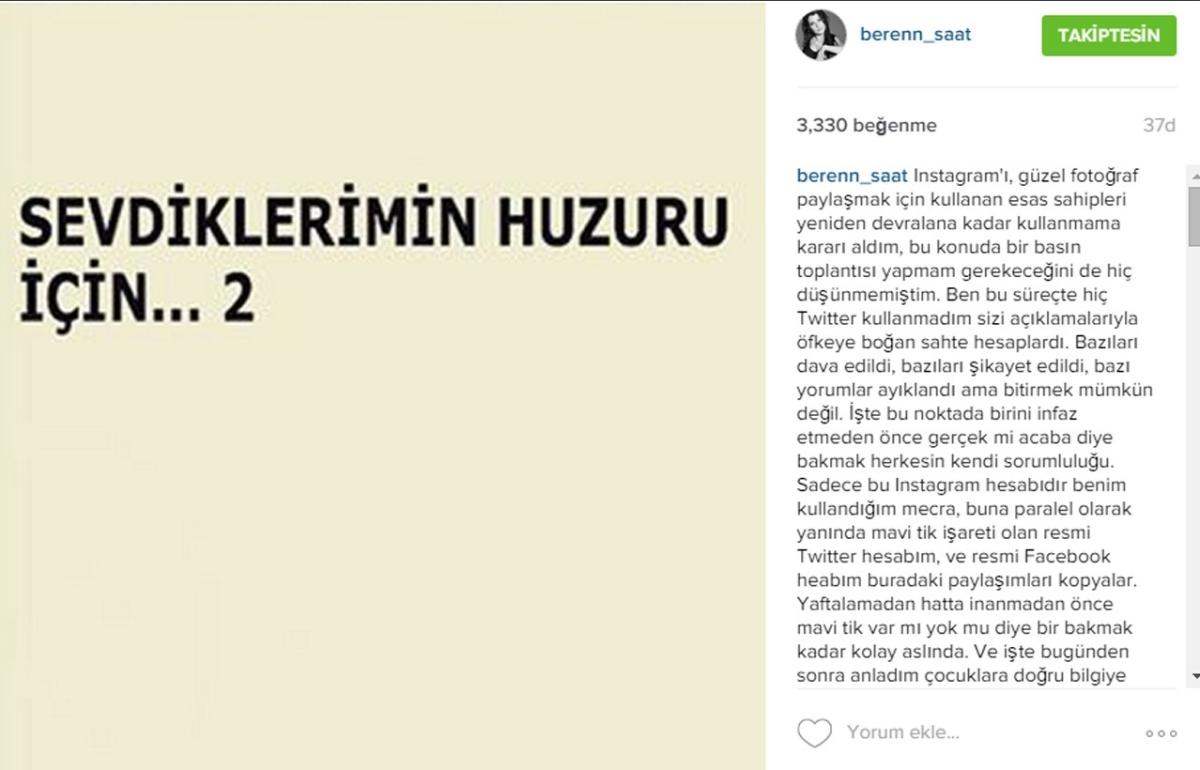 SEVDİKLERİMİN HUZURU İÇİN... 2

berenn_saat

TAKİPTESİN

3,330 beğenme

37d

berenn_saat Instagram'ı, güzel fotoğraf paylaşmak için kullanan esas sahipleri yeniden devralana kadar kullanmama kararı aldım, bu konuda bir basın toplantısı yapmam gerekeceğini de hiç düşünmemiştim. Ben bu süreçte hiç Twitter kullanmadım sizi açıklamalarıyla öfkeye boğan sahte hesaplardı. Bazıları dava edildi, bazıları şikayet edildi, bazı yorumlar ayıklandı ama bitirmek mümkün değil. İşte bu noktada birini infaz etmeden önce gerçek mi acaba diye bakmak herkesin kendi sorumluluğu. Sadece bu Instagram hesabıdır benim kullandığım mecra, buna paralel olarak yanında mavi tik işareti olan resmi Twitter hesabım, ve resmi Facebook heabım buradaki paylaşımları kopyalar. Yaftalamadan hatta inanmadan önce mavi tik var mı yok mu diye bir bakmak kadar kolay aslında. Ve işte bugünden sonra anladım çocuklara doğru bilgiye

Yorum ekle...